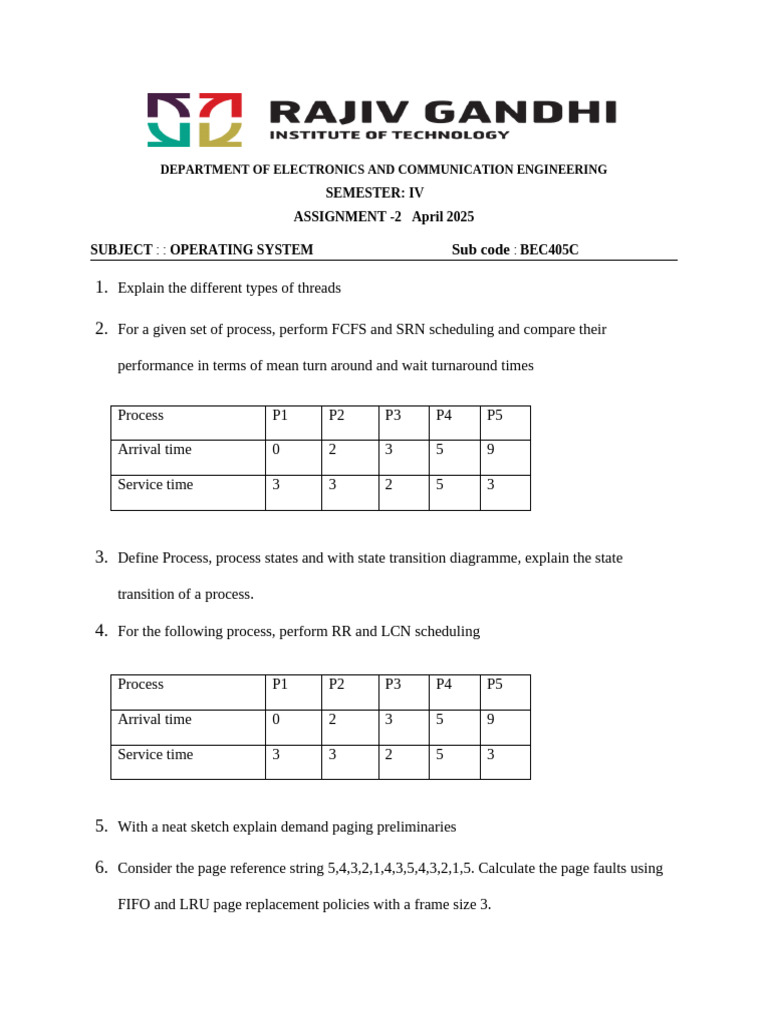 RAJIV GANDHI
INSTITUTE OF TECHNOLOGY

DEPARTMENT OF ELECTRONICS AND COMMUNICATION ENGINEERING
SEMESTER: IV
ASSIGNMENT -2 April 2025

SUBJECT : : OPERATING SYSTEM Sub code : BEC405C

1. Explain the different types of threads

2. For a given set of process, perform FCFS and SRN scheduling and compare their performance in terms of mean turn around and wait turnaround times

| Process | P1 | P2 | P3 | P4 | P5 |
|---|---|---|---|---|---|
| Arrival time | 0 | 2 | 3 | 5 | 9 |
| Service time | 3 | 3 | 2 | 5 | 3 |

3. Define Process, process states and with state transition diagramme, explain the state transition of a process.

4. For the following process, perform RR and LCN scheduling

| Process | P1 | P2 | P3 | P4 | P5 |
|---|---|---|---|---|---|
| Arrival time | 0 | 2 | 3 | 5 | 9 |
| Service time | 3 | 3 | 2 | 5 | 3 |

5. With a neat sketch explain demand paging preliminaries

6. Consider the page reference string 5,4,3,2,1,4,3,5,4,3,2,1,5. Calculate the page faults using FIFO and LRU page replacement policies with a frame size 3.